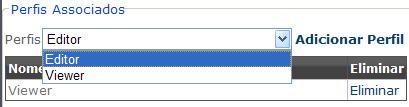 Perfis Associados

Perfis Editor Adicionar Perfil

Editor
Viewer

| Nome | Eliminar |
|---|---|
| Viewer | Eliminar |